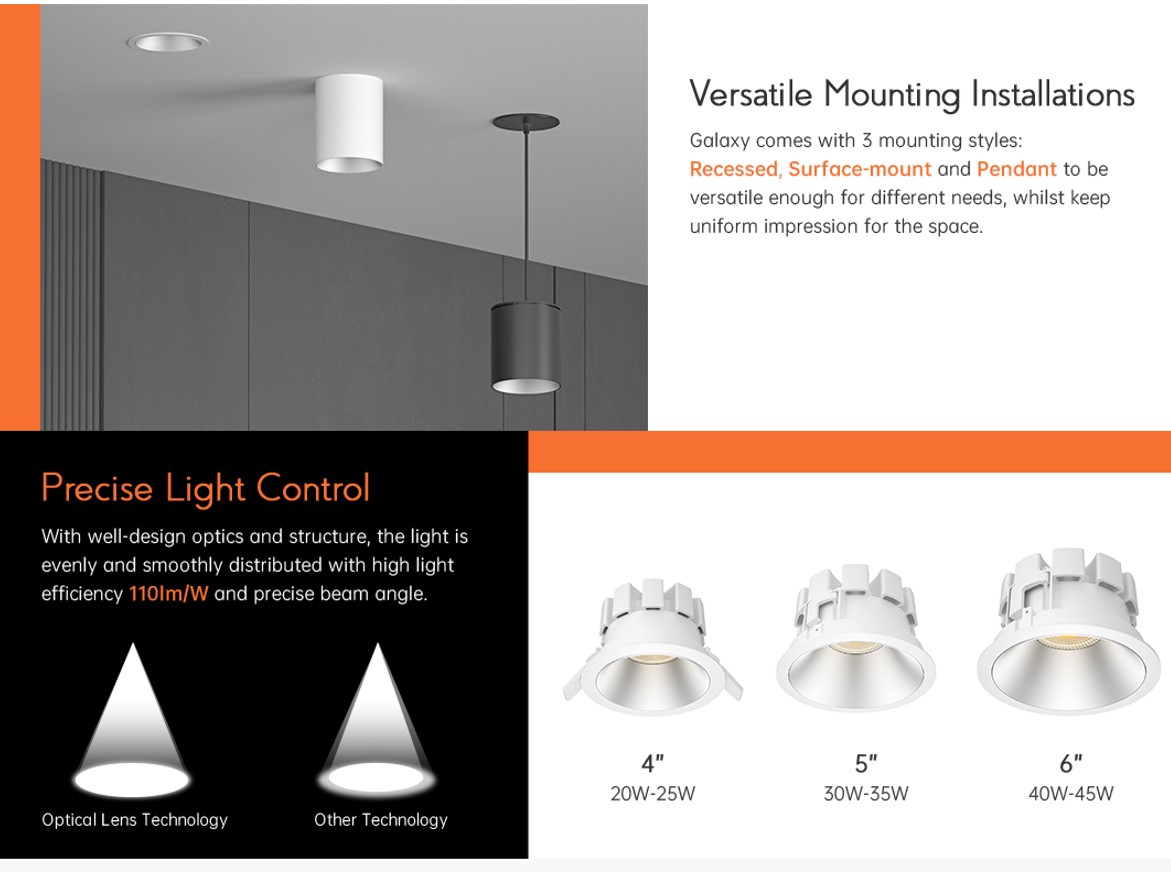 Versatile Mounting Installations

Galaxy comes with 3 mounting styles: Recessed, Surface-mount and Pendant to be versatile enough for different needs, whilst keep uniform impression for the space.

Precise Light Control

With well-design optics and structure, the light is evenly and smoothly distributed with high light efficiency 110lm/W and precise beam angle.

Optical Lens Technology

Other Technology

4"
20W-25W

5"
30W-35W

6"
40W-45W